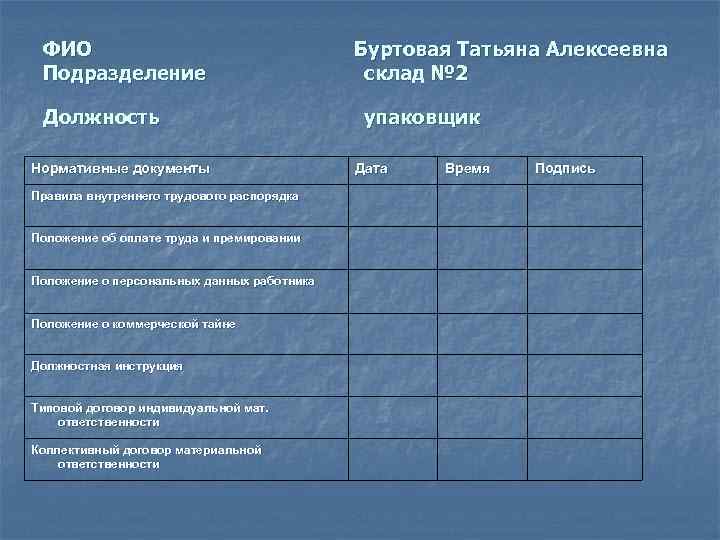 ФИО Буртовая Татьяна Алексеевна
Подразделение склад №2

Должность упаковщик

| Нормативные документы | Дата | Время | Подпись |
|---|---|---|---|
| Правила внутреннего трудового распорядка | | | |
| Положение об оплате труда и премировании | | | |
| Положение о персональных данных работника | | | |
| Положение о коммерческой тайне | | | |
| Должностная инструкция | | | |
| Типовой договор индивидуальной мат. ответственности | | | |
| Коллективный договор материальной ответственности | | | |